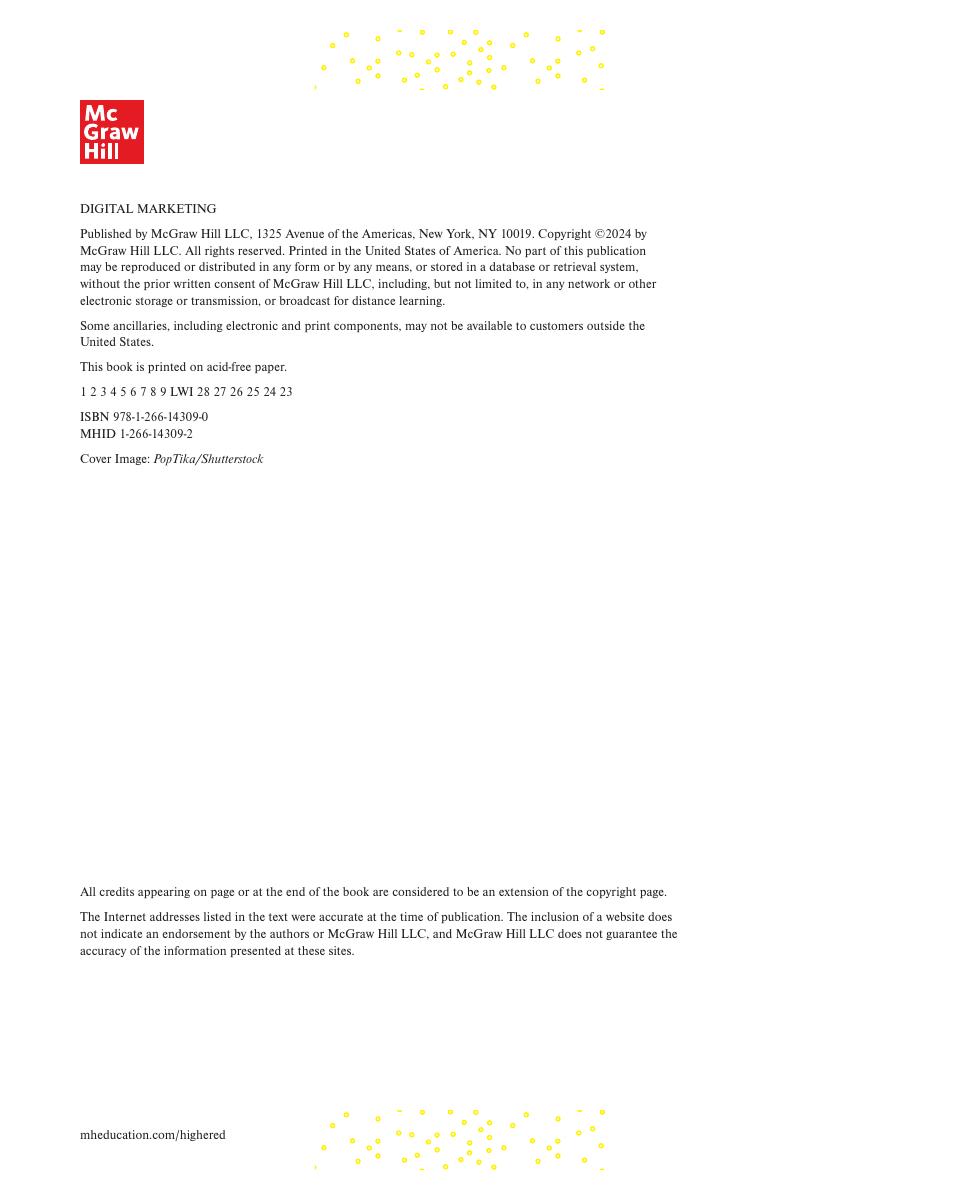 Mc Graw Hill

DIGITAL MARKETING

Published by McGraw Hill LLC, 1325 Avenue of the Americas, New York, NY 10019. Copyright ©2024 by McGraw Hill LLC. All rights reserved. Printed in the United States of America. No part of this publication may be reproduced or distributed in any form or by any means, or stored in a database or retrieval system, without the prior written consent of McGraw Hill LLC, including, but not limited to, in any network or other electronic storage or transmission, or broadcast for distance learning.

Some ancillaries, including electronic and print components, may not be available to customers outside the United States.

This book is printed on acid-free paper.

1 2 3 4 5 6 7 8 9 LWI 28 27 26 25 24 23

ISBN 978-1-266-14309-0
MHID 1-266-14309-2

Cover Image: PopTika/Shutterstock

All credits appearing on page or at the end of the book are considered to be an extension of the copyright page.

The Internet addresses listed in the text were accurate at the time of publication. The inclusion of a website does not indicate an endorsement by the authors or McGraw Hill LLC, and McGraw Hill LLC does not guarantee the accuracy of the information presented at these sites.

mheducation.com/highered